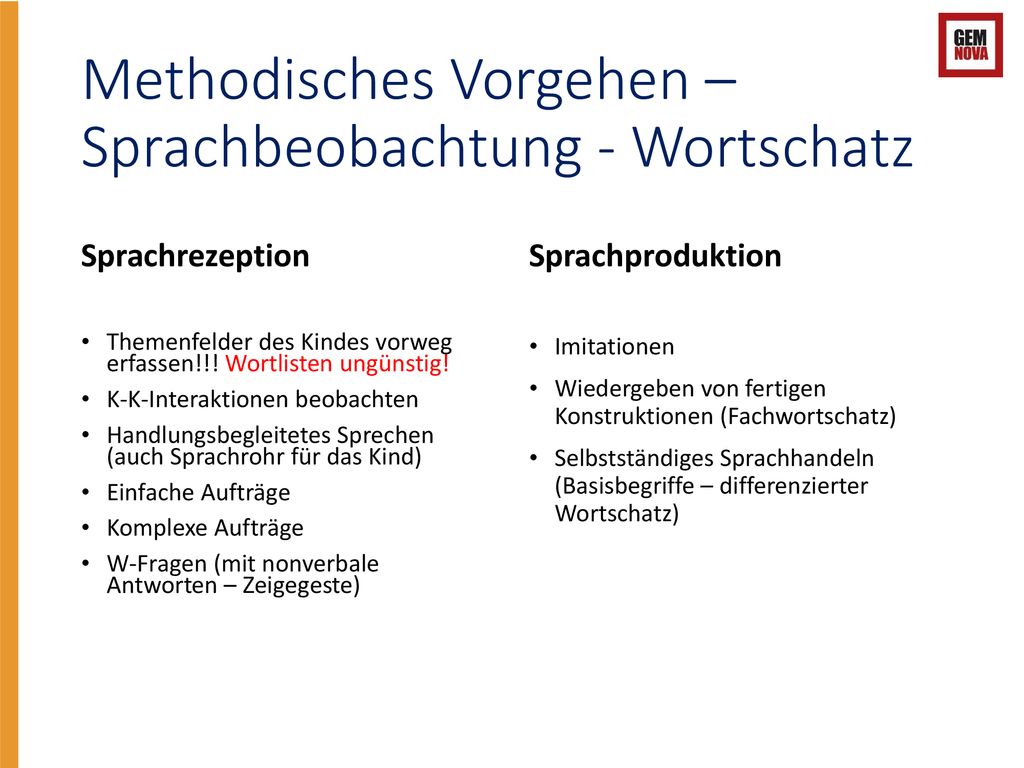 GEM NOVA

Methodisches Vorgehen – Sprachbeobachtung - Wortschatz

Sprachrezeption

• Themenfelder des Kindes vorweg erfassen!!! Wortlisten ungünstig!
• K-K-Interaktionen beobachten
• Handlungsbegleitetes Sprechen (auch Sprachrohr für das Kind)
• Einfache Aufträge
• Komplexe Aufträge
• W-Fragen (mit nonverbale Antworten – Zeigegeste)

Sprachproduktion

• Imitationen
• Wiedergeben von fertigen Konstruktionen (Fachwortschatz)
• Selbstständiges Sprachhandeln (Basisbegriffe – differenzierter Wortschatz)